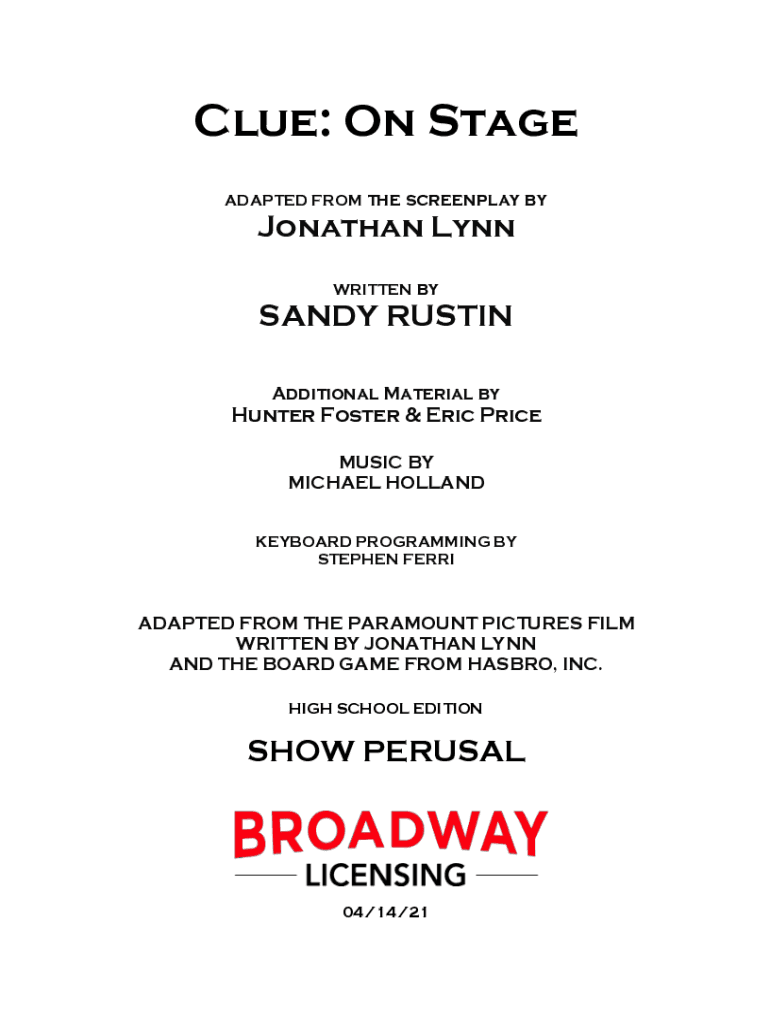 Clue: On Stage

ADAPTED FROM THE SCREENPLAY BY

Jonathan Lynn

WRITTEN BY

SANDY RUSTIN

Additional Material by

Hunter Foster & Eric Price

MUSIC BY
MICHAEL HOLLAND

KEYBOARD PROGRAMMING BY
STEPHEN FERRI

ADAPTED FROM THE PARAMOUNT PICTURES FILM
WRITTEN BY JONATHAN LYNN
AND THE BOARD GAME FROM HASBRO, INC.

HIGH SCHOOL EDITION

SHOW PERUSAL

BROADWAY
LICENSING

04/14/21